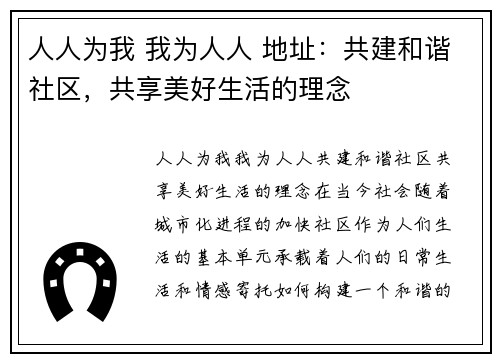 人人为我 我为人人 地址：共建和谐社区，共享美好生活的理念

人人为我我为人人共建和谐社区共享美好生活的理念在当今社会随着城市化进程的加快社区作为人们生活的基本单元承载着人们的日常生活和情感寄托如何构建一个和谐的